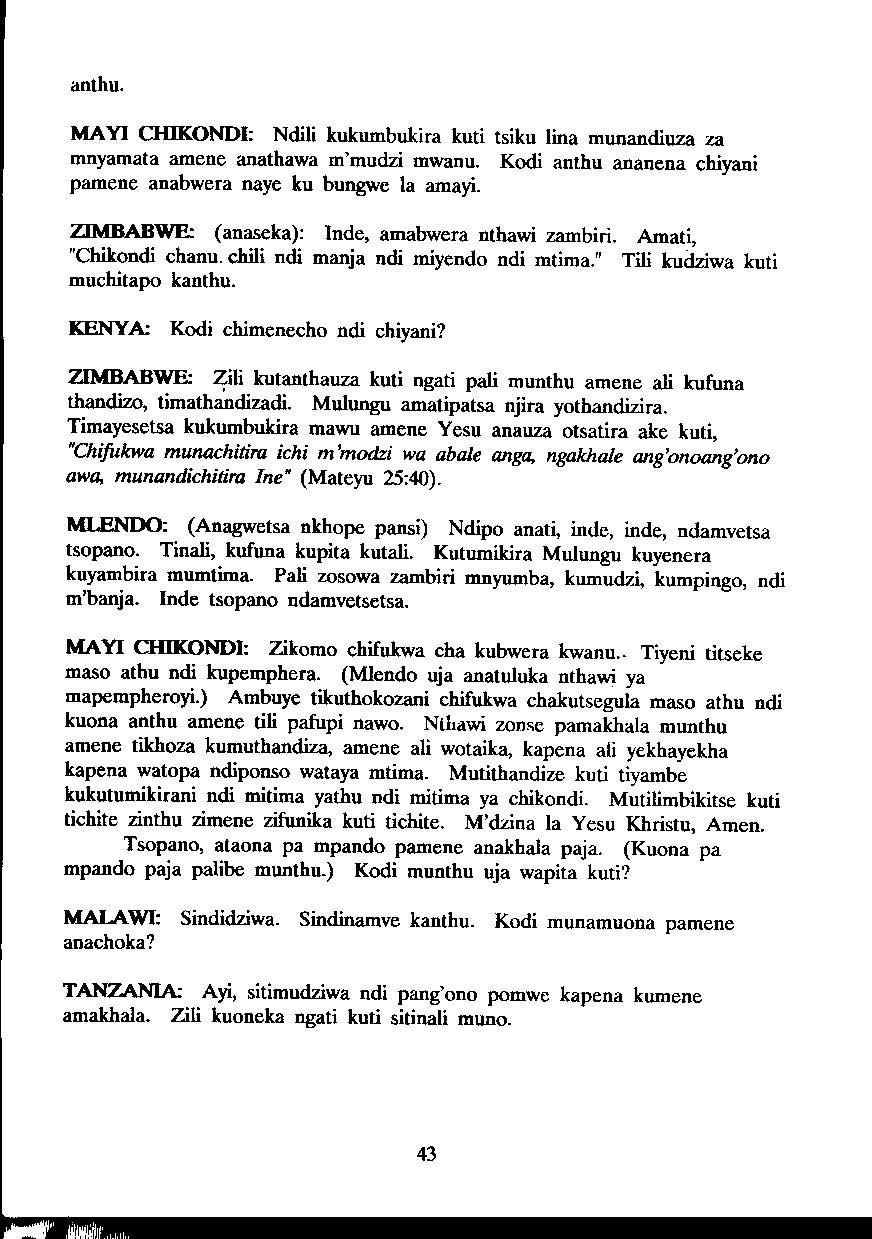 anthu.

MAYI CHIKONDI: Ndili kukumbukira kuti tsiku lina munandiuza za mnyamata amene anathawa m'mudzi mwanu. Kodi anthu ananena chiyani pamene anabwera naye ku bungwe la amayi.

ZIMBABWE: (anaseka): Inde, amabwera nthawi zambiri. Amati, "Chikondi chanu. chili ndi manja ndi miyendo ndi mtima." Tili kudziwa kuti muchitapo kanthu.

KENYA: Kodi chimenecho ndi chiyani?

ZIMBABWE: Zili kutanthauza kuti ngati pali munthu amene ali kufuna thandizo, timathandizadi. Mulungu amatipatsa njira yothandizira. Timayesetsa kukumbukira mawu amene Yesu anauza otsatira ake kuti, "Chifukwa munachitira ichi m'modzi wa abale anga, ngakhale ang'onoang'ono awa, munandichitira Ine" (Mateyu 25:40).

MLENDO: (Anagwetsa nkhope pansi) Ndipo anati, inde, inde, ndamvetsa tsopano. Tinali, kufuna kupita kutali. Kutumikira Mulungu kuyenera kuyambira mumtima. Pali zosowa zambiri mnyumba, kumudzi, kumpingo, ndi m'banja. Inde tsopano ndamvetsetsa.

MAYI CHIKONDI: Zikomo chifukwa cha kubwera kwanu.. Tiyeni titseke maso athu ndi kupemphera. (Mlendo uja anatuluka nthawi ya mapempheroyi.) Ambuye tikuthokozani chifukwa chakutsegula maso athu ndi kuona anthu amene tili pafupi nawo. Nthawi zonse pamakhala munthu amene tikhoza kumuthandiza, amene ali wotaika, kapena ali yekhayekha kapena watopa ndiponso wataya mtima. Mutithandize kuti tiyambe kukutumikirani ndi mitima yathu ndi mitima ya chikondi. Mutilimbikitse kuti tichite zinthu zimene zifunika kuti tichite. M'dzina la Yesu Khristu, Amen.
Tsopano, ataona pa mpando pamene anakhala paja. (Kuona pa mpando paja palibe munthu.) Kodi munthu uja wapita kuti?

MALAWI: Sindidziwa. Sindinamve kanthu. Kodi munamuona pamene anachoka?

TANZANIA: Ayi, sitimudziwa ndi pang'ono pomwe kapena kumene amakhala. Zili kuoneka ngati kuti sitinali muno.

43